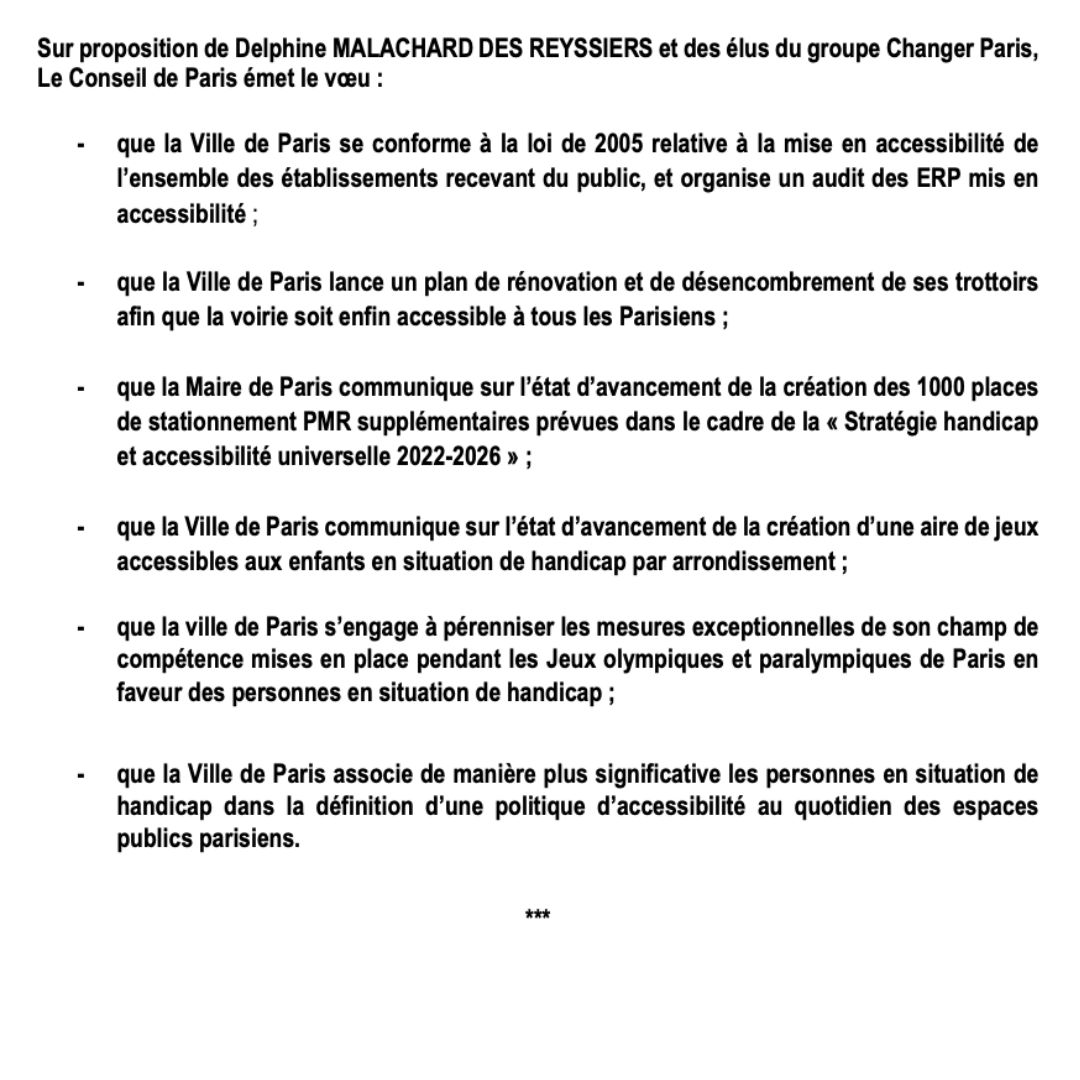 Sur proposition de Delphine MALACHARD DES REYSSIERS et des élus du groupe Changer Paris, Le Conseil de Paris émet le vœu :

- que la Ville de Paris se conforme à la loi de 2005 relative à la mise en accessibilité de l'ensemble des établissements recevant du public, et organise un audit des ERP mis en accessibilité ;

- que la Ville de Paris lance un plan de rénovation et de désencombrement de ses trottoirs afin que la voirie soit enfin accessible à tous les Parisiens ;

- que la Maire de Paris communique sur l'état d'avancement de la création des 1000 places de stationnement PMR supplémentaires prévues dans le cadre de la « Stratégie handicap et accessibilité universelle 2022-2026 » ;

- que la Ville de Paris communique sur l'état d'avancement de la création d'une aire de jeux accessibles aux enfants en situation de handicap par arrondissement ;

- que la ville de Paris s'engage à pérenniser les mesures exceptionnelles de son champ de compétence mises en place pendant les Jeux olympiques et paralympiques de Paris en faveur des personnes en situation de handicap ;

- que la Ville de Paris associe de manière plus significative les personnes en situation de handicap dans la définition d'une politique d'accessibilité au quotidien des espaces publics parisiens.

***